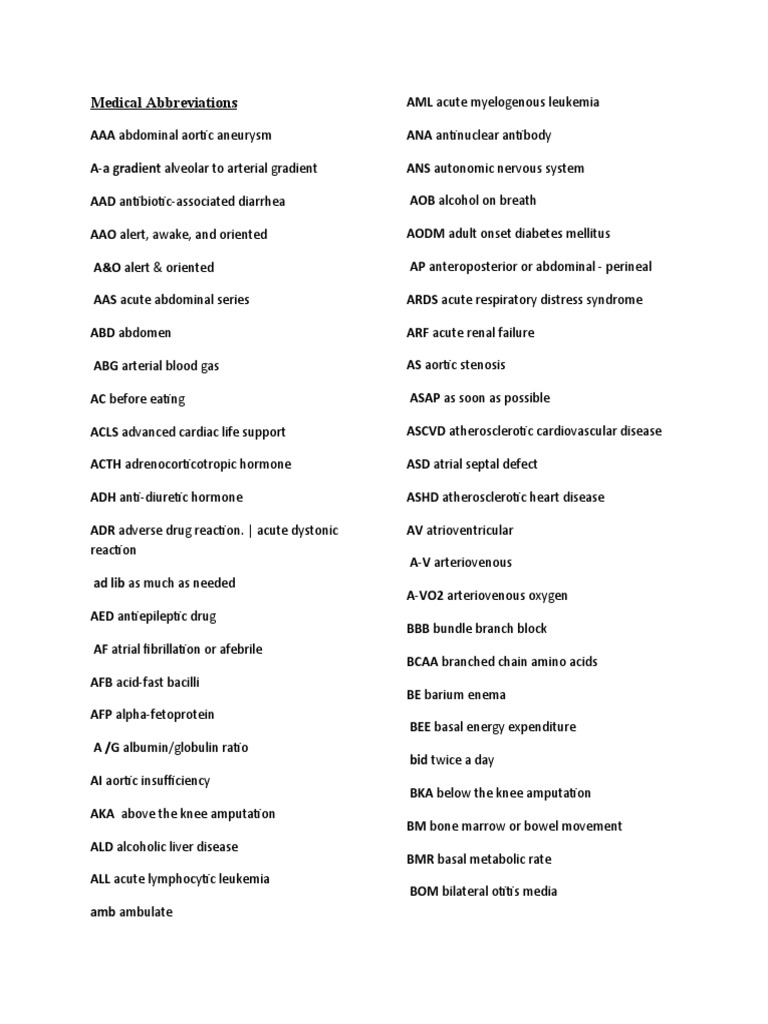 Medical Abbreviations

AAA abdominal aortic aneurysm

A-a gradient alveolar to arterial gradient

AAD antibiotic-associated diarrhea

AAO alert, awake, and oriented

A&O alert & oriented

AAS acute abdominal series

ABD abdomen

ABG arterial blood gas

AC before eating

ACLS advanced cardiac life support

ACTH adrenocorticotropic hormone

ADH anti-diuretic hormone

ADR adverse drug reaction. | acute dystonic reaction

ad lib as much as needed

AED antiepileptic drug

AF atrial fibrillation or afebrile

AFB acid-fast bacilli

AFP alpha-fetoprotein

A /G albumin/globulin ratio

AI aortic insufficiency

AKA above the knee amputation

ALD alcoholic liver disease

ALL acute lymphocytic leukemia

amb ambulate

AML acute myelogenous leukemia

ANA antinuclear antibody

ANS autonomic nervous system

AOB alcohol on breath

AODM adult onset diabetes mellitus

AP anteroposterior or abdominal - perineal

ARDS acute respiratory distress syndrome

ARF acute renal failure

AS aortic stenosis

ASAP as soon as possible

ASCVD atherosclerotic cardiovascular disease

ASD atrial septal defect

ASHD atherosclerotic heart disease

AV atrioventricular

A-V arteriovenous

A-VO2 arteriovenous oxygen

BBB bundle branch block

BCAA branched chain amino acids

BE barium enema

BEE basal energy expenditure

bid twice a day

BKA below the knee amputation

BM bone marrow or bowel movement

BMR basal metabolic rate

BOM bilateral otitis media